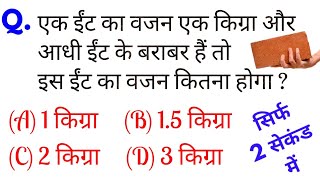 Q. एक ईंट का वजन एक किग्रा और आधी ईंट के बराबर हैं तो इस ईंट का वजन कितना होगा ?

(A) 1 किग्रा (B) 1.5 किग्रा

(C) 2 किग्रा (D) 3 किग्रा

सिर्फ 2 सेकंड में